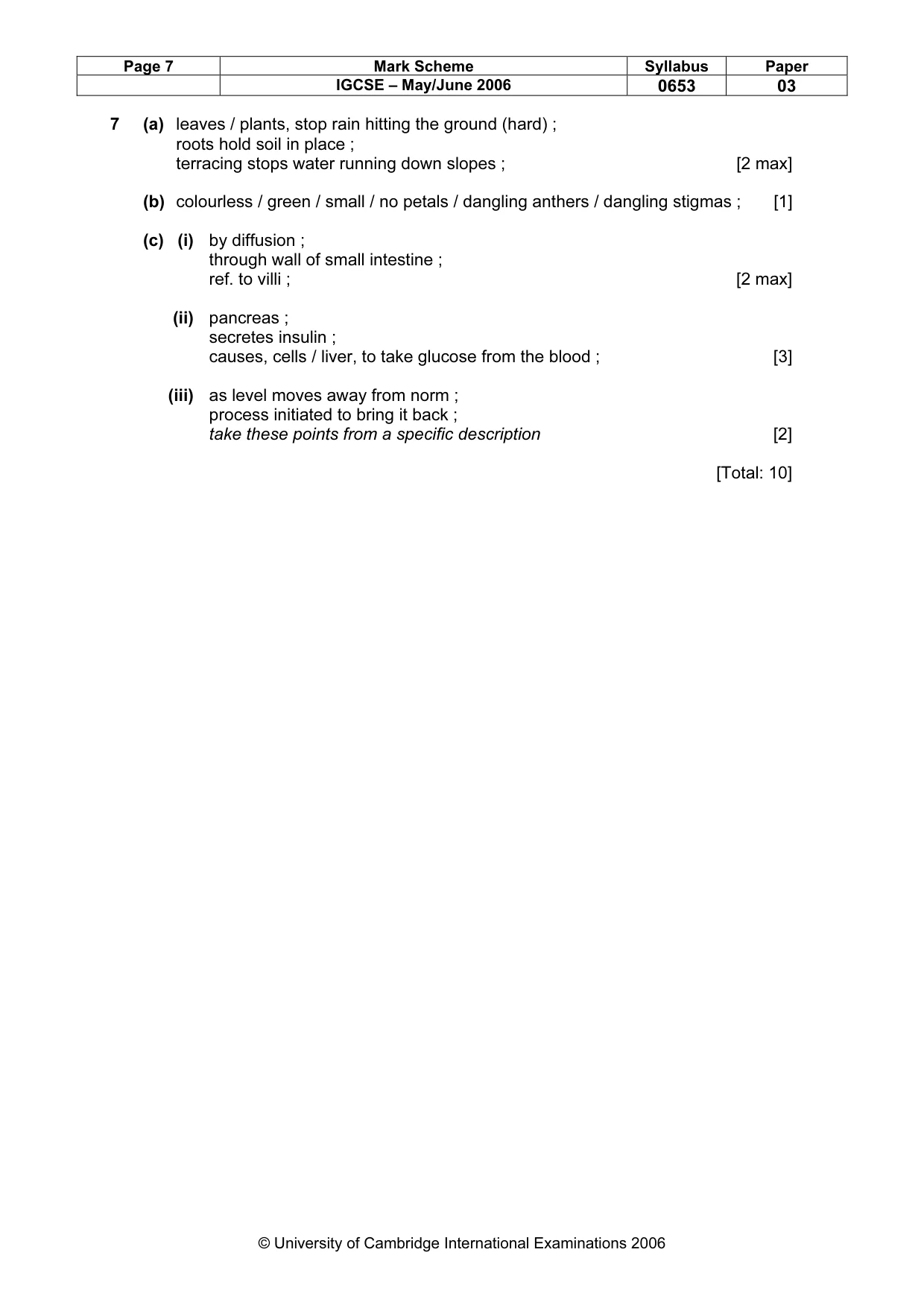 | Page 7 | Mark Scheme | Syllabus | Paper |
|---|---|---|---|
|  | IGCSE – May/June 2006 | 0653 | 03 |

7 (a) leaves / plants, stop rain hitting the ground (hard) ;
roots hold soil in place ;
terracing stops water running down slopes ; [2 max]

(b) colourless / green / small / no petals / dangling anthers / dangling stigmas ; [1]

(c) (i) by diffusion ;
through wall of small intestine ;
ref. to villi ; [2 max]

(ii) pancreas ;
secretes insulin ;
causes, cells / liver, to take glucose from the blood ; [3]

(iii) as level moves away from norm ;
process initiated to bring it back ;
take these points from a specific description [2]

[Total: 10]

© University of Cambridge International Examinations 2006